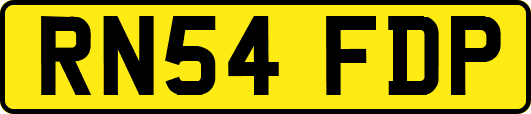 RN54 FDP